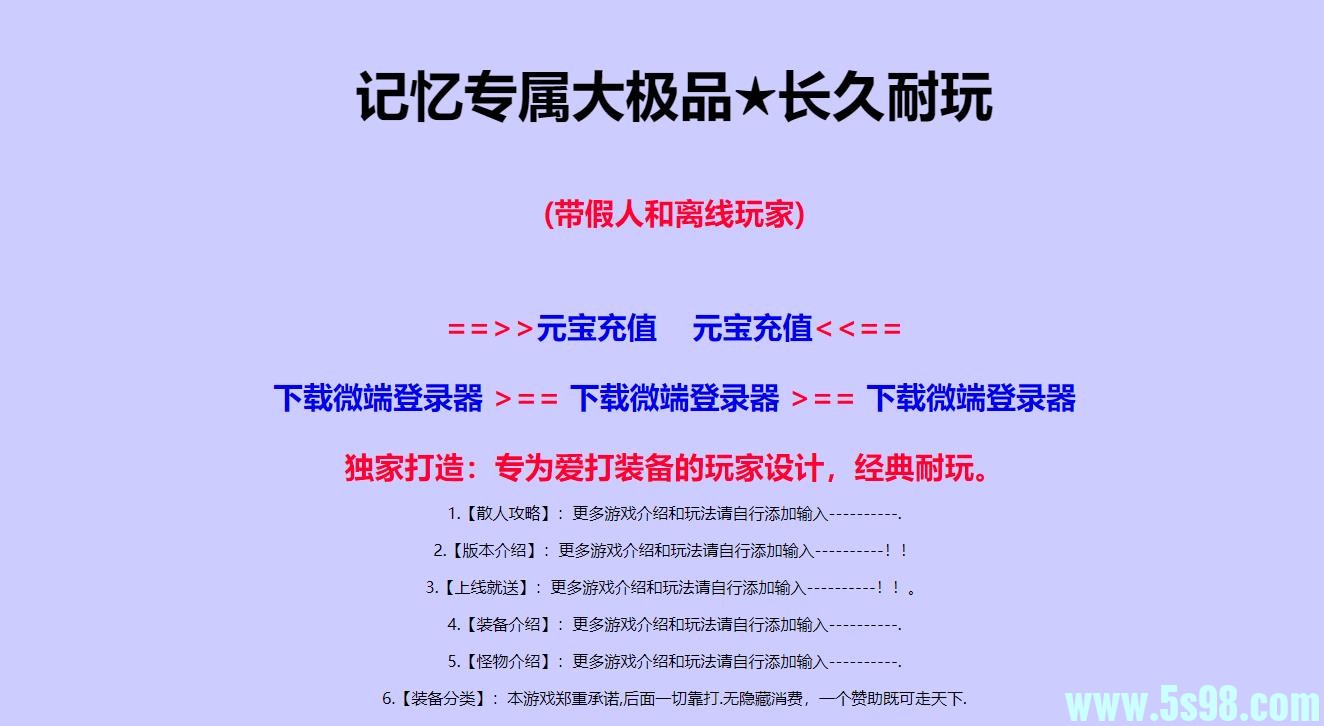 记忆专属大极品★长久耐玩

(带假人和离线玩家)

==>>元宝充值　元宝充值<<==

下载微端登录器 >== 下载微端登录器 >== 下载微端登录器

独家打造：专为爱打装备的玩家设计，经典耐玩。

1.【散人攻略】：更多游戏介绍和玩法请自行添加输入----------.

2.【版本介绍】：更多游戏介绍和玩法请自行添加输入----------！！

3.【上线就送】：更多游戏介绍和玩法请自行添加输入----------！！。

4.【装备介绍】：更多游戏介绍和玩法请自行添加输入----------.

5.【怪物介绍】：更多游戏介绍和玩法请自行添加输入----------.

6.【装备分类】：本游戏郑重承诺,后面一切靠打.无隐藏消费，一个赞助既可走天下.

www.5s98.com